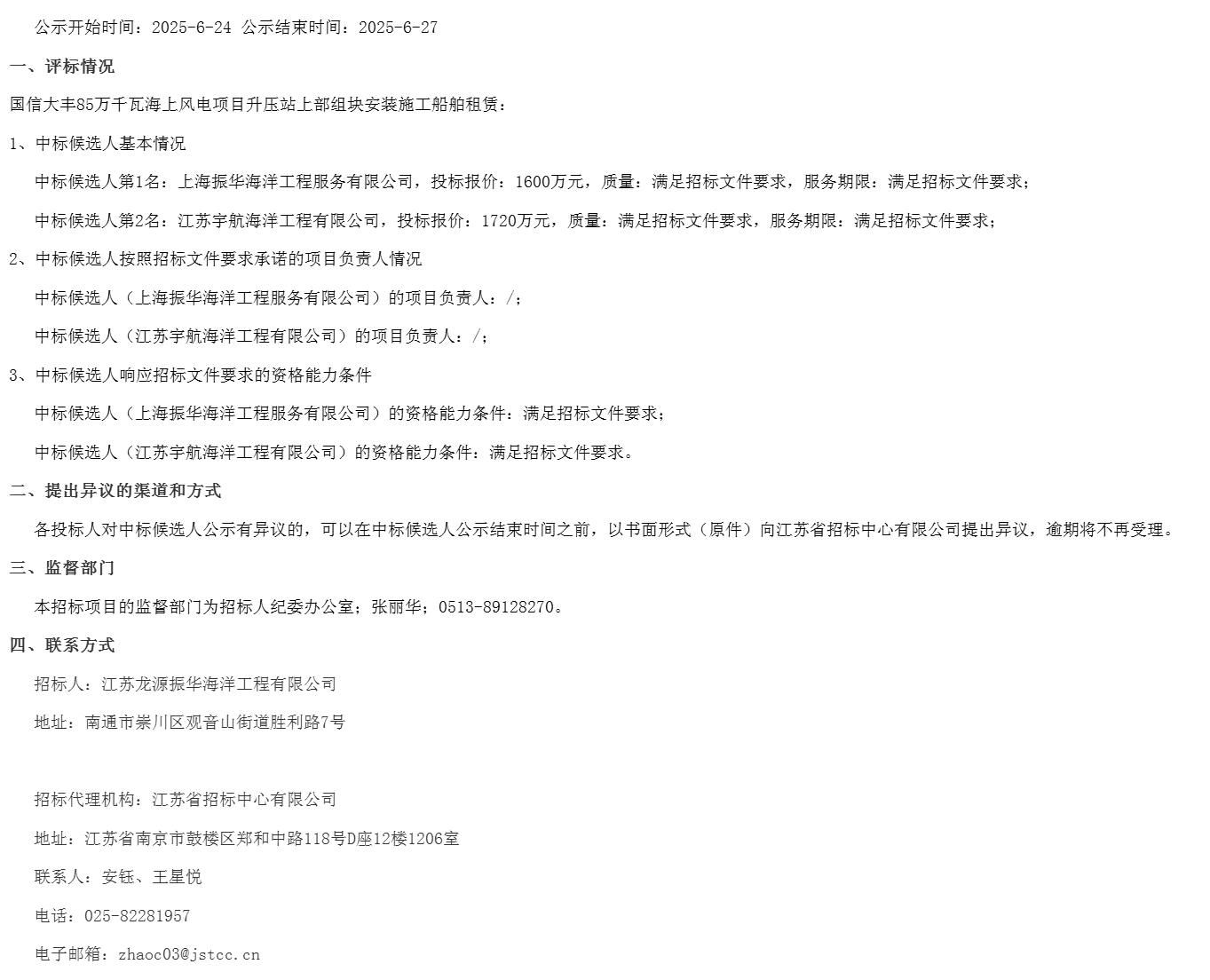 公示开始时间：2025-6-24 公示结束时间：2025-6-27

一、评标情况

国信大丰85万千瓦海上风电项目升压站上部组块安装施工船舶租赁：

1、中标候选人基本情况

中标候选人第1名：上海振华海洋工程服务有限公司，投标报价：1600万元，质量：满足招标文件要求，服务期限：满足招标文件要求；

中标候选人第2名：江苏宇航海洋工程有限公司，投标报价：1720万元，质量：满足招标文件要求，服务期限：满足招标文件要求；

2、中标候选人按照招标文件要求承诺的项目负责人情况

中标候选人（上海振华海洋工程服务有限公司）的项目负责人：/；

中标候选人（江苏宇航海洋工程有限公司）的项目负责人：/；

3、中标候选人响应招标文件要求的资格能力条件

中标候选人（上海振华海洋工程服务有限公司）的资格能力条件：满足招标文件要求；

中标候选人（江苏宇航海洋工程有限公司）的资格能力条件：满足招标文件要求。

二、提出异议的渠道和方式

各投标人对中标候选人公示有异议的，可以在中标候选人公示结束时间之前，以书面形式（原件）向江苏省招标中心有限公司提出异议，逾期将不再受理。

三、监督部门

本招标项目的监督部门为招标人纪委办公室；张丽华；0513-89128270。

四、联系方式

招标人：江苏龙源振华海洋工程有限公司

地址：南通市崇川区观音山街道胜利路7号

招标代理机构：江苏省招标中心有限公司

地址：江苏省南京市鼓楼区郑和中路118号D座12楼1206室

联系人：安钰、王星悦

电话：025-82281957

电子邮箱：zhaoc03@jstcc.cn